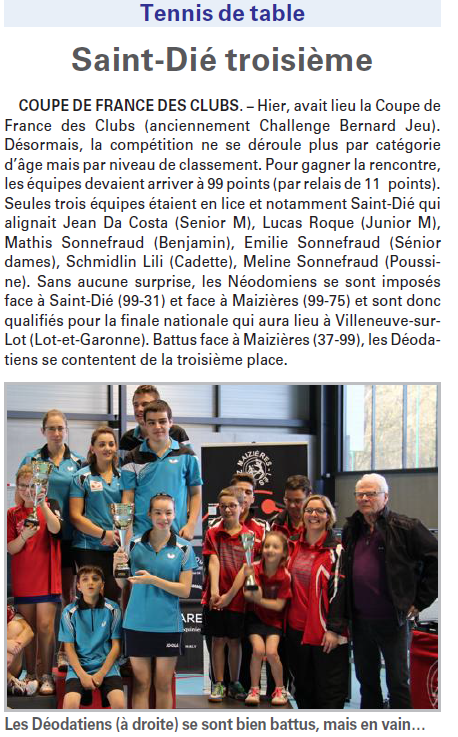 Tennis de table

Saint-Dié troisième

COUPE DE FRANCE DES CLUBS. – Hier, avait lieu la Coupe de France des Clubs (anciennement Challenge Bernard Jeu). Désormais, la compétition ne se déroule plus par catégorie d'âge mais par niveau de classement. Pour gagner la rencontre, les équipes devaient arriver à 99 points (par relais de 11 points). Seules trois équipes étaient en lice et notamment Saint-Dié qui alignait Jean Da Costa (Senior M), Lucas Roque (Junior M), Mathis Sonnefraud (Benjamin), Emilie Sonnefraud (Sénior dames), Schmidlin Lili (Cadette), Meline Sonnefraud (Poussine). Sans aucune surprise, les Néodomiens se sont imposés face à Saint-Dié (99-31) et face à Maizières (99-75) et sont donc qualifiés pour la finale nationale qui aura lieu à Villeneuve-sur-Lot (Lot-et-Garonne). Battus face à Maizières (37-99), les Déodatiens se contentent de la troisième place.

MAIZIÈRES

Les Déodatiens (à droite) se sont bien battus, mais en vain...